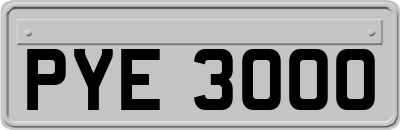 PYE 3000